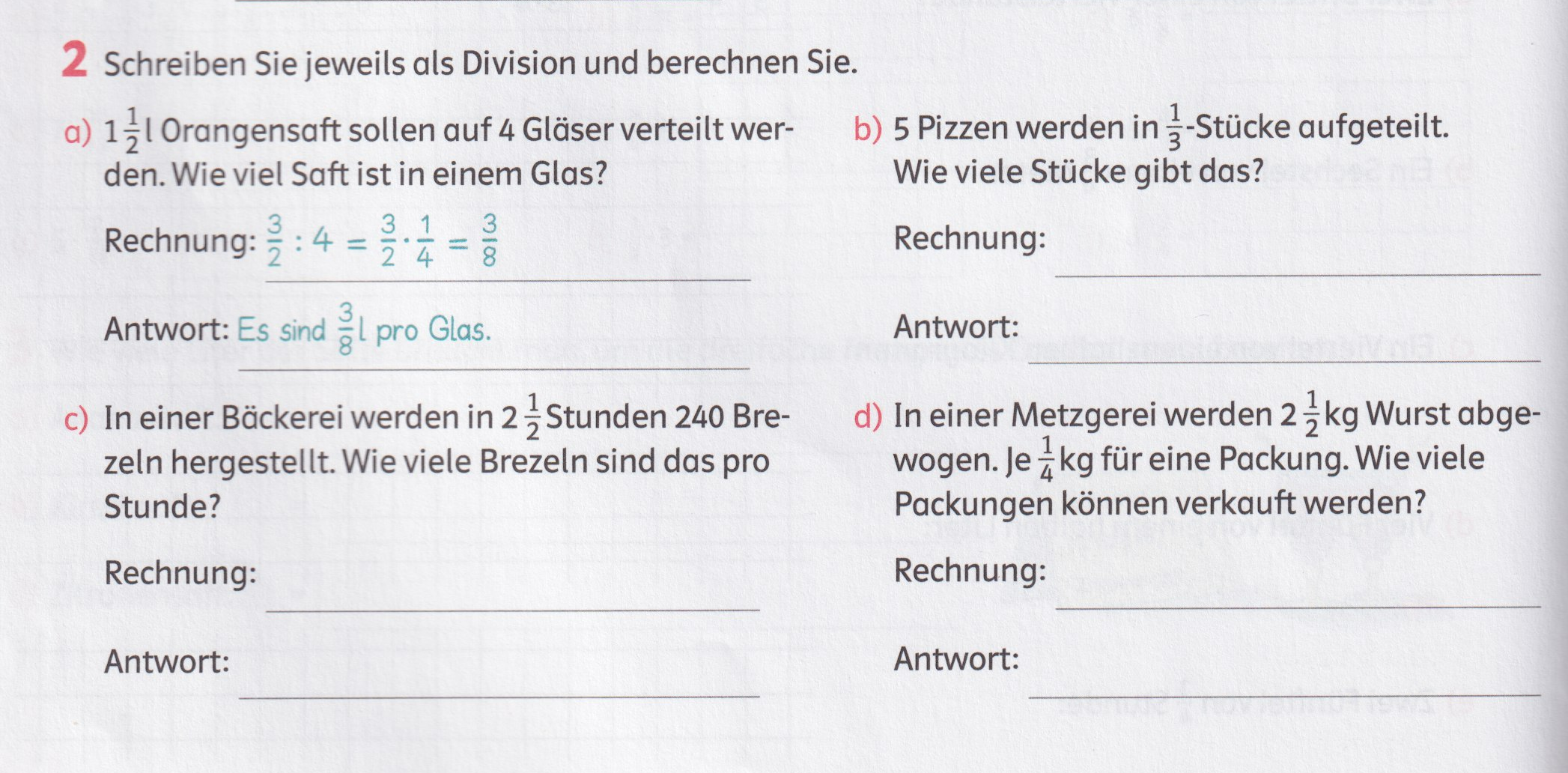 2 Schreiben Sie jeweils als Division und berechnen Sie.

a) $1\frac{1}{2}$ l Orangensaft sollen auf 4 Gläser verteilt werden. Wie viel Saft ist in einem Glas?

Rechnung: $\frac{3}{2} : 4 = \frac{3}{2} \cdot \frac{1}{4} = \frac{3}{8}$

Antwort: Es sind $\frac{3}{8}$ l pro Glas.

b) 5 Pizzen werden in $\frac{1}{3}$-Stücke aufgeteilt. Wie viele Stücke gibt das?

Rechnung:

Antwort:

c) In einer Bäckerei werden in $2\frac{1}{2}$ Stunden 240 Brezeln hergestellt. Wie viele Brezeln sind das pro Stunde?

Rechnung:

Antwort:

d) In einer Metzgerei werden $2\frac{1}{2}$ kg Wurst abgewogen. Je $\frac{1}{4}$ kg für eine Packung. Wie viele Packungen können verkauft werden?

Rechnung:

Antwort: